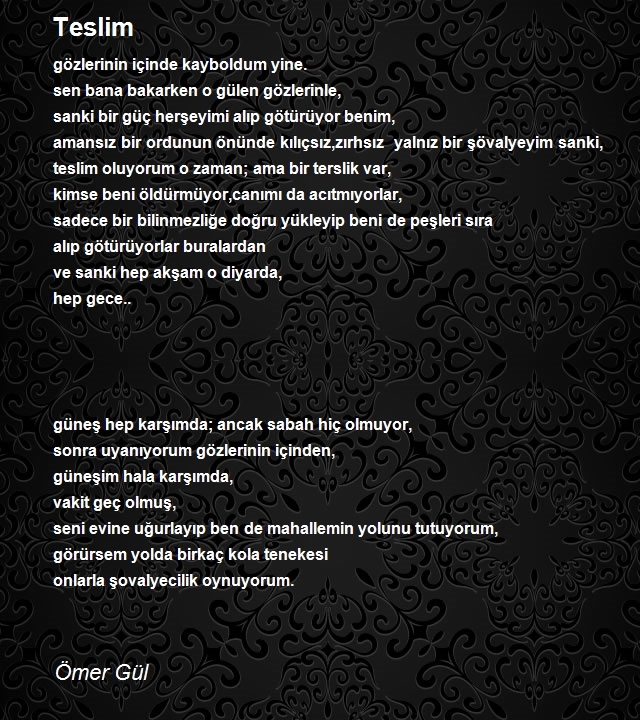 Teslim

gözlerinin içinde kayboldum yine.
sen bana bakarken o gülen gözlerinle,
sanki bir güç herşeyimi alıp götürüyor benim,
amansız bir ordunun önünde kılıçsız,zırhsız  yalnız bir şövalyeyim sanki,
teslim oluyorum o zaman; ama bir terslik var,
kimse beni öldürmüyor,canımı da acıtmıyorlar,
sadece bir bilinmezliğe doğru yükleyip beni de peşleri sıra
alıp götürüyorlar buralardan
ve sanki hep akşam o diyarda,
hep gece..

güneş hep karşımda; ancak sabah hiç olmuyor,
sonra uyanıyorum gözlerinin içinden,
güneşim hala karşımda,
vakit geç olmuş,
seni evine uğurlayıp ben de mahallemin yolunu tutuyorum,
görürsem yolda birkaç kola tenekesi
onlarla şovalyecilik oynuyorum.

Ömer Gül